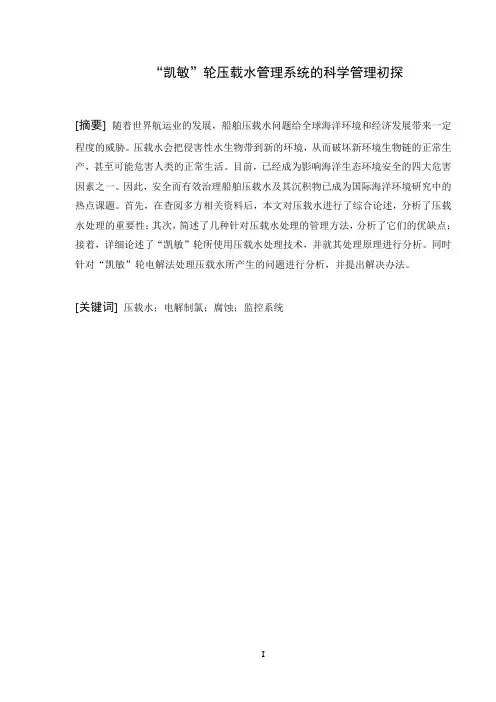 “凯敏”轮压载水管理系统的科学管理初探

[摘要] 随着世界航运业的发展，船舶压载水问题给全球海洋环境和经济发展带来一定程度的威胁。压载水会把侵害性水生物带到新的环境，从而破坏新环境生物链的正常生产，甚至可能危害人类的正常生活。目前，已经成为影响海洋生态环境安全的四大危害因素之一。因此，安全而有效治理船舶压载水及其沉积物已成为国际海洋环境研究中的热点课题。首先，在查阅多方相关资料后，本文对压载水进行了综合论述，分析了压载水处理的重要性；其次，简述了几种针对压载水处理的管理方法，分析了它们的优缺点；接着，详细论述了“凯敏”轮所使用压载水处理技术，并就其处理原理进行分析。同时针对“凯敏”轮电解法处理压载水所产生的问题进行分析，并提出解决办法。

[关键词] 压载水；电解制氯；腐蚀；监控系统

I